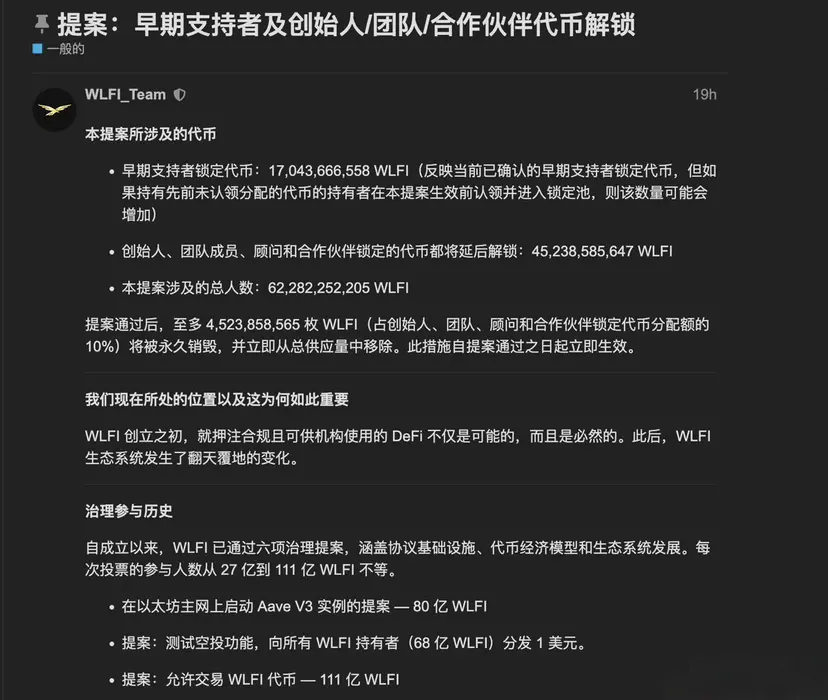 提案：早期支持者及创始人/团队/合作伙伴代币解锁

一般的

WLFI_Team

19h

本提案所涉及的代币

• 早期支持者锁定代币：17,043,666,558 WLFI（反映当前已确认的早期支持者锁定代币，但如果持有先前未认领分配的代币的持有者在本提案生效前认领并进入锁定池，则该数量可能会增加）

• 创始人、团队成员、顾问和合作伙伴锁定的代币都将延后解锁：45,238,585,647 WLFI

• 本提案涉及的总人数：62,282,252,205 WLFI

提案通过后，至多 4,523,858,565 枚 WLFI（占创始人、团队、顾问和合作伙伴锁定代币分配额的 10%）将被永久销毁，并立即从总供应量中移除。此措施自提案通过之日起立即生效。

我们现在所处的位置以及这为何如此重要

WLFI 创立之初，就押注合规且可供机构使用的 DeFi 不仅是可能的，而且是必然的。此后，WLFI 生态系统发生了翻天覆地的变化。

治理参与历史

自成立以来，WLFI 已通过六项治理提案，涵盖协议基础设施、代币经济模型和生态系统发展。每次投票的参与人数从 27 亿到 111 亿 WLFI 不等。

• 在以太坊主网上启动 Aave V3 实例的提案 — 80 亿 WLFI

• 提案：测试空投功能，向所有 WLFI 持有者（68 亿 WLFI）分发 1 美元。

• 提案：允许交易 WLFI 代币 — 111 亿 WLFI